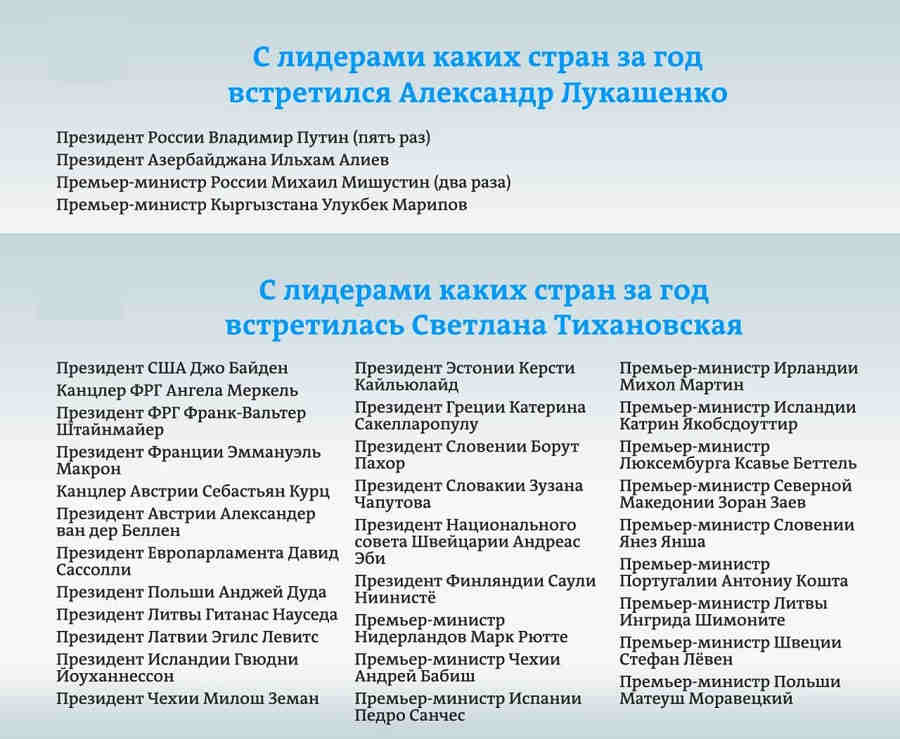 С лидерами каких стран за год встретился Александр Лукашенко

Президент России Владимир Путин (пять раз)
Президент Азербайджана Ильхам Алиев
Премьер-министр России Михаил Мишустин (два раза)
Премьер-министр Кыргызстана Улукбек Марипов

С лидерами каких стран за год встретилась Светлана Тихановская

Президент США Джо Байден
Канцлер ФРГ Ангела Меркель
Президент ФРГ Франк-Вальтер Штайнмайер
Президент Франции Эммануэль Макрон
Канцлер Австрии Себастьян Курц
Президент Австрии Александер ван дер Беллен
Президент Европарламента Давид Сассолли
Президент Польши Анджей Дуда
Президент Литвы Гитанас Науседа
Президент Латвии Эгилс Левитс
Президент Исландии Гвюдни Йоуханнессон
Президент Чехии Милош Земан

Президент Эстонии Керсти Кайльюлайд
Президент Греции Катерина Сакелларопулу
Президент Словении Борут Пахор
Президент Словакии Зузана Чапутова
Президент Национального совета Швейцарии Андреас Эби
Президент Финляндии Саули Ниинистё
Премьер-министр Нидерландов Марк Рютте
Премьер-министр Чехии Андрей Бабиш
Премьер-министр Испании Педро Санчес

Премьер-министр Ирландии Михол Мартин
Премьер-министр Исландии Катрин Якобсдоуттир
Премьер-министр Люксембурга Ксавье Беттель
Премьер-министр Северной Македонии Зоран Заев
Премьер-министр Словении Янез Янша
Премьер-министр Португалии Антониу Кошта
Премьер-министр Литвы Ингрида Шимоните
Премьер-министр Швеции Стефан Лёвен
Премьер-министр Польши Матеуш Моравецкий